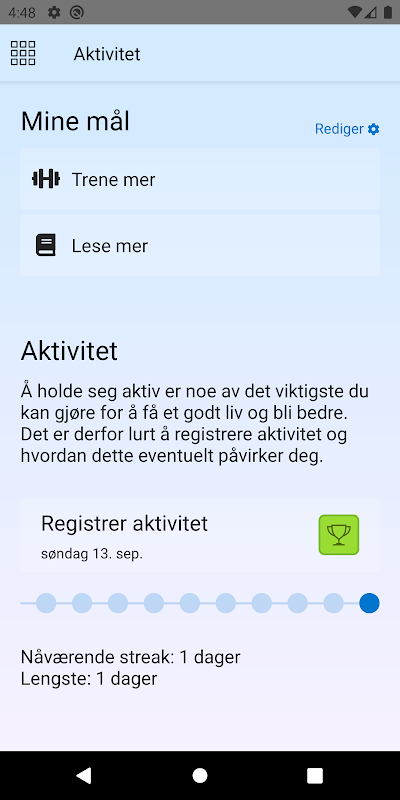 4:48

Aktivitet

Mine mål

Rediger

Trene mer

Lese mer

Aktivitet

Å holde seg aktiv er noe av det viktigste du kan gjøre for å få et godt liv og bli bedre. Det er derfor lurt å registrere aktivitet og hvordan dette eventuelt påvirker deg.

Registrer aktivitet

søndag 13. sep.

Nåværende streak: 1 dager
Lengste: 1 dager